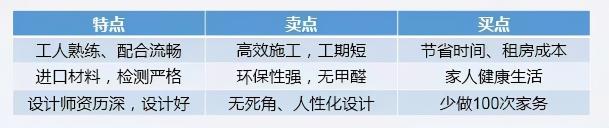 | 特点 | 卖点 | 买点 |
|---|---|---|
| 工人熟练、配合流畅 | 高效施工，工期短 | 节省时间、租房成本 |
| 进口材料，检测严格 | 环保性强，无甲醛 | 家人健康生活 |
| 设计师资历深，设计好 | 无死角、人性化设计 | 少做100次家务 |